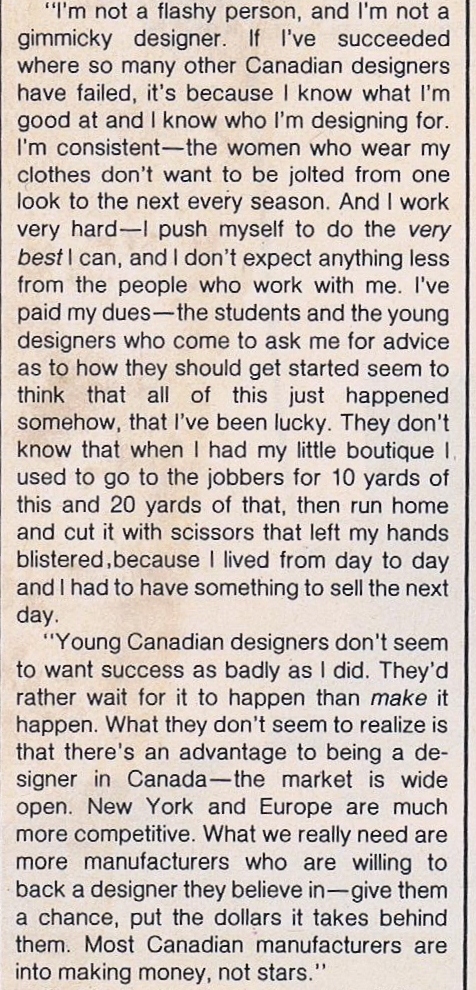 "I'm not a flashy person, and I'm not a gimmicky designer. If I've succeeded where so many other Canadian designers have failed, it's because I know what I'm good at and I know who I'm designing for. I'm consistent—the women who wear my clothes don't want to be jolted from one look to the next every season. And I work very hard—I push myself to do the very best I can, and I don't expect anything less from the people who work with me. I've paid my dues—the students and the young designers who come to ask me for advice as to how they should get started seem to think that all of this just happened somehow, that I've been lucky. They don't know that when I had my little boutique I used to go to the jobbers for 10 yards of this and 20 yards of that, then run home and cut it with scissors that left my hands blistered,because I lived from day to day and I had to have something to sell the next day.

"Young Canadian designers don't seem to want success as badly as I did. They'd rather wait for it to happen than make it happen. What they don't seem to realize is that there's an advantage to being a designer in Canada—the market is wide open. New York and Europe are much more competitive. What we really need are more manufacturers who are willing to back a designer they believe in—give them a chance, put the dollars it takes behind them. Most Canadian manufacturers are into making money, not stars."